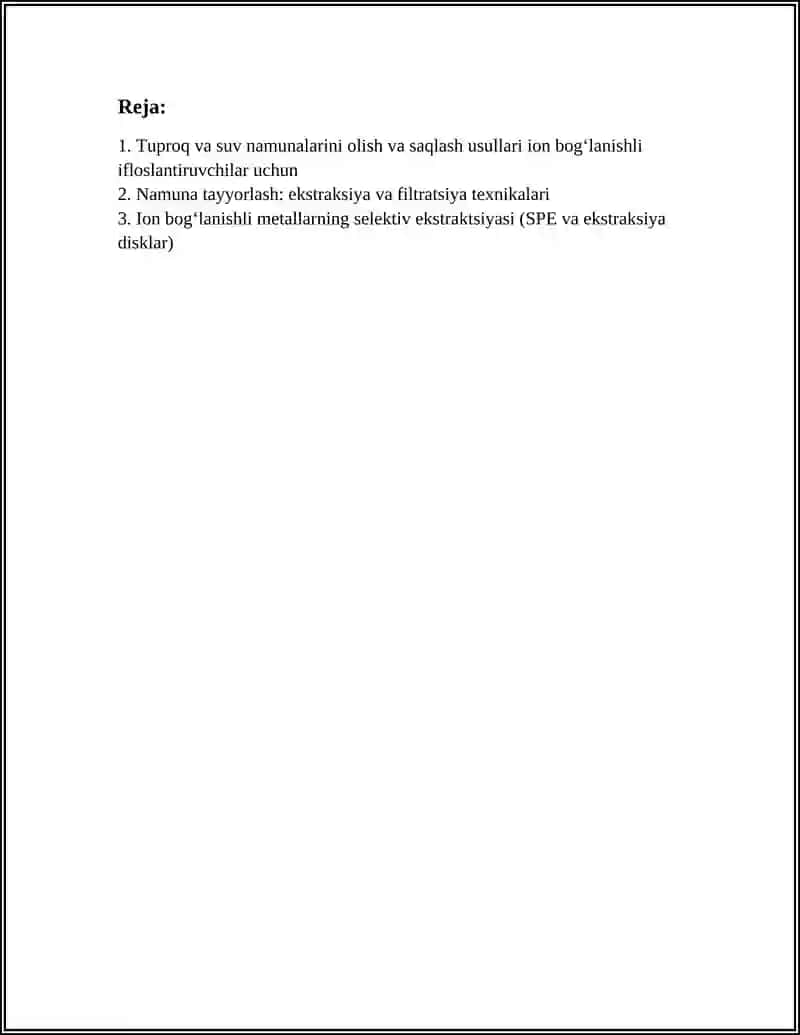 Reja:

1. Tuproq va suv namunalarini olish va saqlash usullari ion bog‘lanishli ifloslantiruvchilar uchun
2. Namuna tayyorlash: ekstraksiya va filtratsiya texnikalari
3. Ion bog‘lanishli metallarning selektiv ekstraktsiyasi (SPE va ekstraksiya disklar)